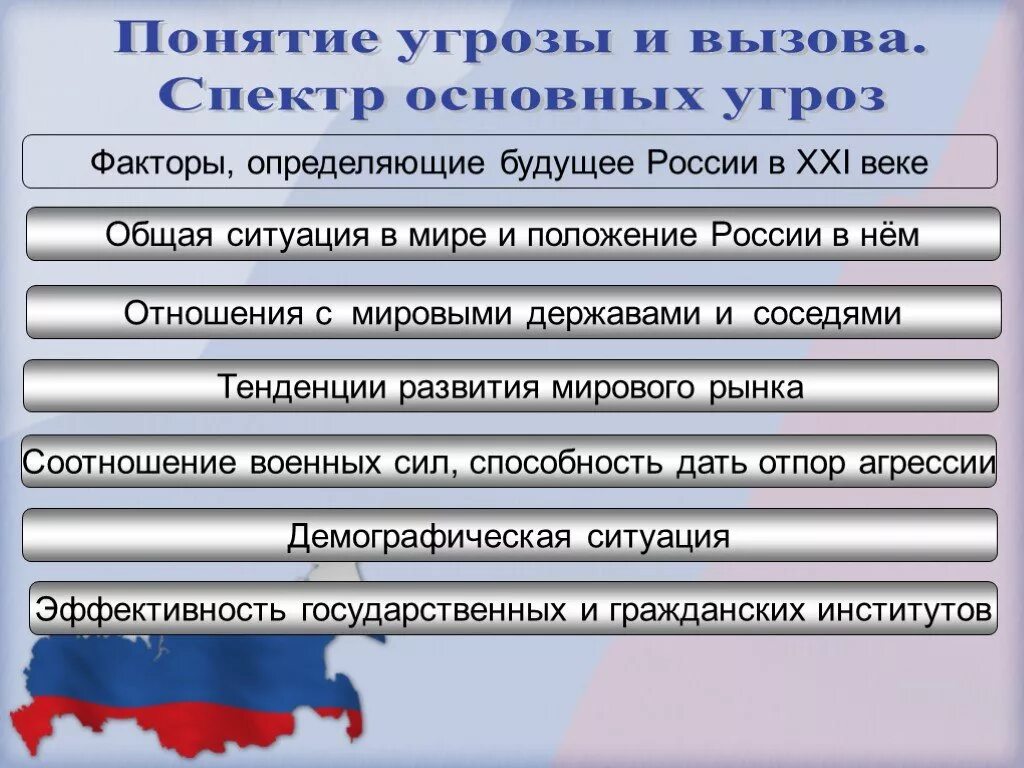 Понятие угрозы и вызова. Спектр основных угроз

Факторы, определяющие будущее России в XXI веке

Общая ситуация в мире и положение России в нём

Отношения с мировыми державами и соседями

Тенденции развития мирового рынка

Соотношение военных сил, способность дать отпор агрессии

Демографическая ситуация

Эффективность государственных и гражданских институтов